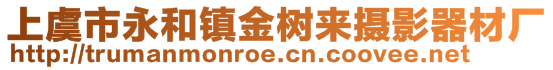 上虞市永和镇金树来摄影器材厂
http://trumanmonroe.cn.coovee.net